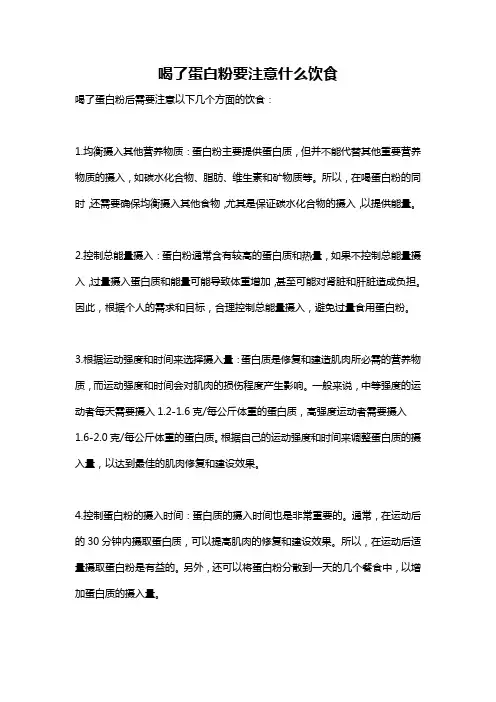 喝了蛋白粉要注意什么饮食

喝了蛋白粉后需要注意以下几个方面的饮食：

1.均衡摄入其他营养物质：蛋白粉主要提供蛋白质，但并不能代替其他重要营养物质的摄入，如碳水化合物、脂肪、维生素和矿物质等。所以，在喝蛋白粉的同时，还需要确保均衡摄入其他食物，尤其是保证碳水化合物的摄入，以提供能量。

2.控制总能量摄入：蛋白粉通常含有较高的蛋白质和热量，如果不控制总能量摄入，过量摄入蛋白质和能量可能导致体重增加，甚至可能对肾脏和肝脏造成负担。因此，根据个人的需求和目标，合理控制总能量摄入，避免过量食用蛋白粉。

3.根据运动强度和时间来选择摄入量：蛋白质是修复和建造肌肉所必需的营养物质，而运动强度和时间会对肌肉的损伤程度产生影响。一般来说，中等强度的运动者每天需要摄入 1.2-1.6 克/每公斤体重的蛋白质，高强度运动者需要摄入 1.6-2.0 克/每公斤体重的蛋白质。根据自己的运动强度和时间来调整蛋白质的摄入量，以达到最佳的肌肉修复和建设效果。

4.控制蛋白粉的摄入时间：蛋白质的摄入时间也是非常重要的。通常，在运动后的 30 分钟内摄取蛋白质，可以提高肌肉的修复和建设效果。所以，在运动后适量摄取蛋白粉是有益的。另外，还可以将蛋白粉分散到一天的几个餐食中，以增加蛋白质的摄入量。